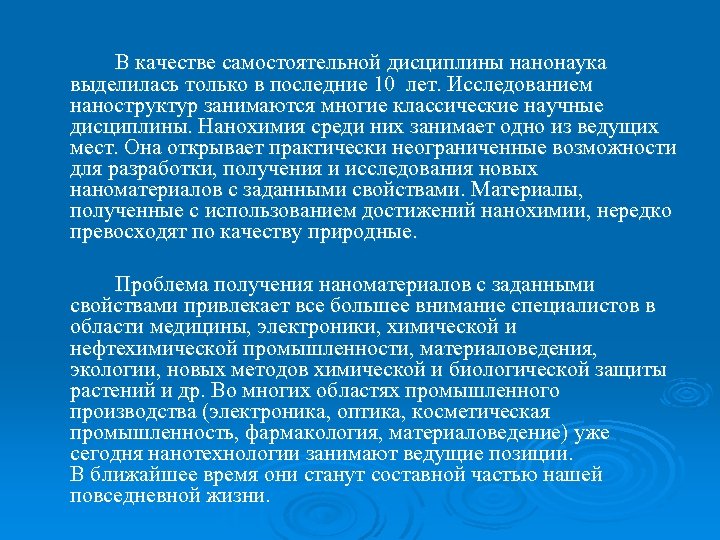 В качестве самостоятельной дисциплины нанонаука выделилась только в последние 10 лет. Исследованием наноструктур занимаются многие классические научные дисциплины. Нанохимия среди них занимает одно из ведущих мест. Она открывает практически неограниченные возможности для разработки, получения и исследования новых наноматериалов с заданными свойствами. Материалы, полученные с использованием достижений нанохимии, нередко превосходят по качеству природные.

Проблема получения наноматериалов с заданными свойствами привлекает все большее внимание специалистов в области медицины, электроники, химической и нефтехимической промышленности, материаловедения, экологии, новых методов химической и биологической защиты растений и др. Во многих областях промышленного производства (электроника, оптика, косметическая промышленность, фармакология, материаловедение) уже сегодня нанотехнологии занимают ведущие позиции.
В ближайшее время они станут составной частью нашей повседневной жизни.